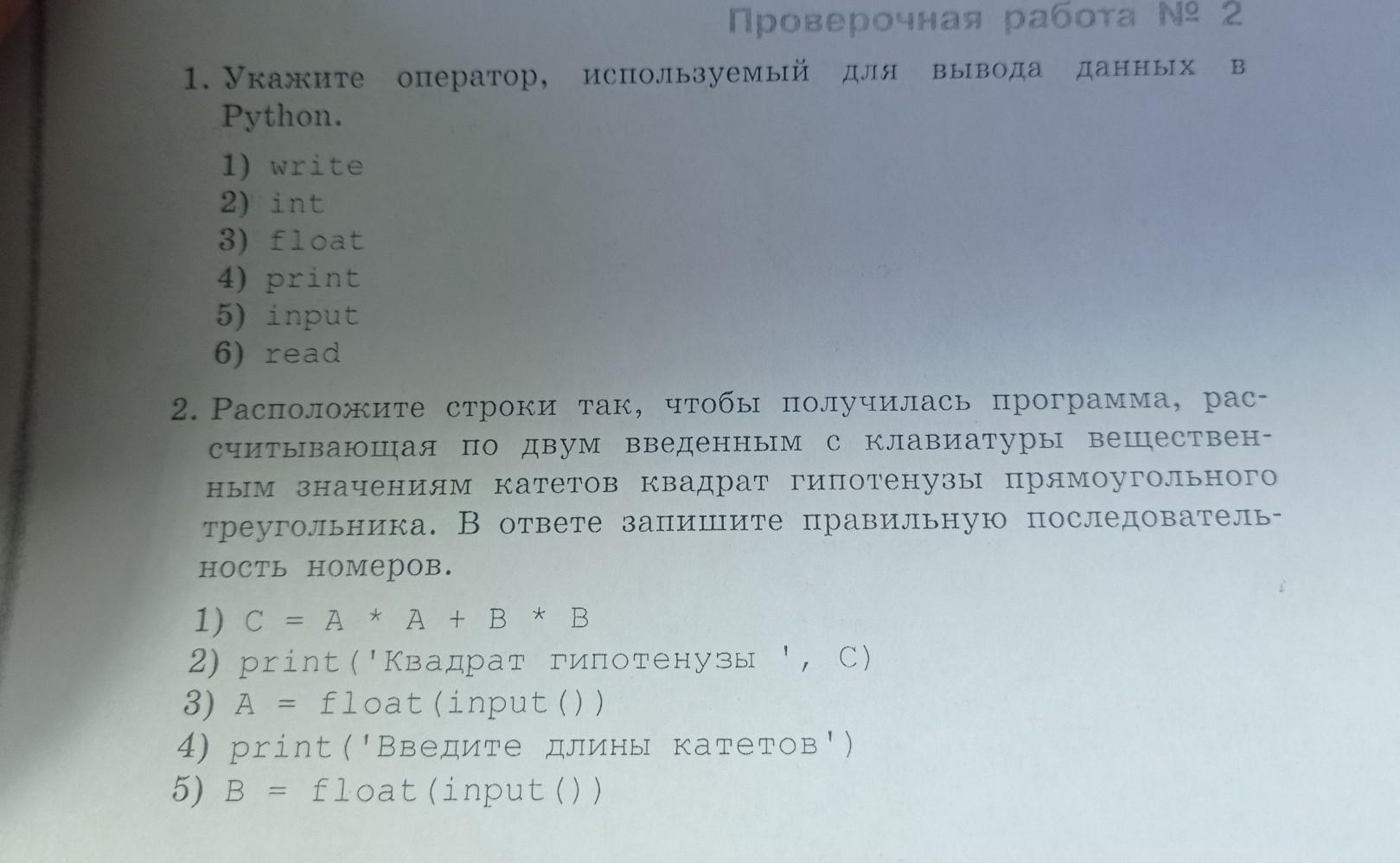 Проверочная работа № 2

1. Укажите оператор, используемый для вывода данных в Python.

1) write
2) int
3) float
4) print
5) input
6) read

2. Расположите строки так, чтобы получилась программа, рассчитывающая по двум введенным с клавиатуры вещественным значениям катетов квадрат гипотенузы прямоугольного треугольника. В ответе запишите правильную последовательность номеров.

1) C = A * A + B * B
2) print('Квадрат гипотенузы ', C)
3) A = float(input())
4) print('Введите длины катетов')
5) B = float(input())